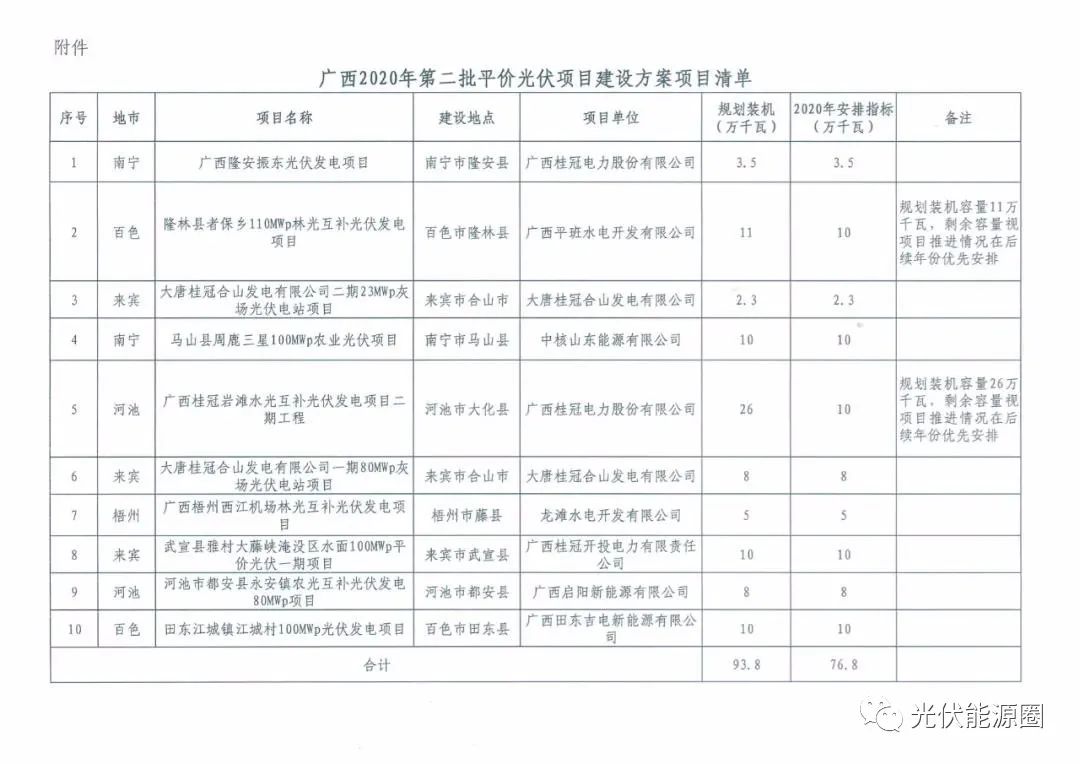 附件

广西2020年第二批平价光伏项目建设方案项目清单

| 序号 | 地市 | 项目名称 | 建设地点 | 项目单位 | 规划装机（万千瓦） | 2020年安排指标（万千瓦） | 备注 |
|---|---|---|---|---|---|---|---|
| 1 | 南宁 | 广西隆安振东光伏发电项目 | 南宁市隆安县 | 广西桂冠电力股份有限公司 | 3.5 | 3.5 | |
| 2 | 百色 | 隆林县者保乡110MWp林光互补光伏发电项目 | 百色市隆林县 | 广西平班水电开发有限公司 | 11 | 10 | 规划装机容量11万千瓦，剩余容量视项目推进情况在后续年份优先安排 |
| 3 | 来宾 | 大唐桂冠合山发电有限公司二期23MWp灰场光伏电站项目 | 来宾市合山市 | 大唐桂冠合山发电有限公司 | 2.3 | 2.3 | |
| 4 | 南宁 | 马山县周鹿三星100MWp农业光伏项目 | 南宁市马山县 | 中核山东能源有限公司 | 10 | 10 | |
| 5 | 河池 | 广西桂冠岩滩水光互补光伏发电项目二期工程 | 河池市大化县 | 广西桂冠电力股份有限公司 | 26 | 10 | 规划装机容量26万千瓦，剩余容量视项目推进情况在后续年份优先安排 |
| 6 | 来宾 | 大唐桂冠合山发电有限公司一期80MWp灰场光伏电站项目 | 来宾市合山市 | 大唐桂冠合山发电有限公司 | 8 | 8 | |
| 7 | 梧州 | 广西梧州西江机场林光互补光伏发电项目 | 梧州市藤县 | 龙滩水电开发有限公司 | 5 | 5 | |
| 8 | 来宾 | 武宣县雅村大藤峡淹没区水面100MWp平价光伏一期项目 | 来宾市武宣县 | 广西桂冠开投电力有限责任公司 | 10 | 10 | |
| 9 | 河池 | 河池市都安县永安镇农光互补光伏发电80MWp项目 | 河池市都安县 | 广西启阳新能源有限公司 | 8 | 8 | |
| 10 | 百色 | 田东江城镇江城村100MWp光伏发电项目 | 百色市田东县 | 广西田东吉电新能源有限公司 | 10 | 10 | |
| 合计 | | | | | 93.8 | 76.8 | |

光伏能源圈